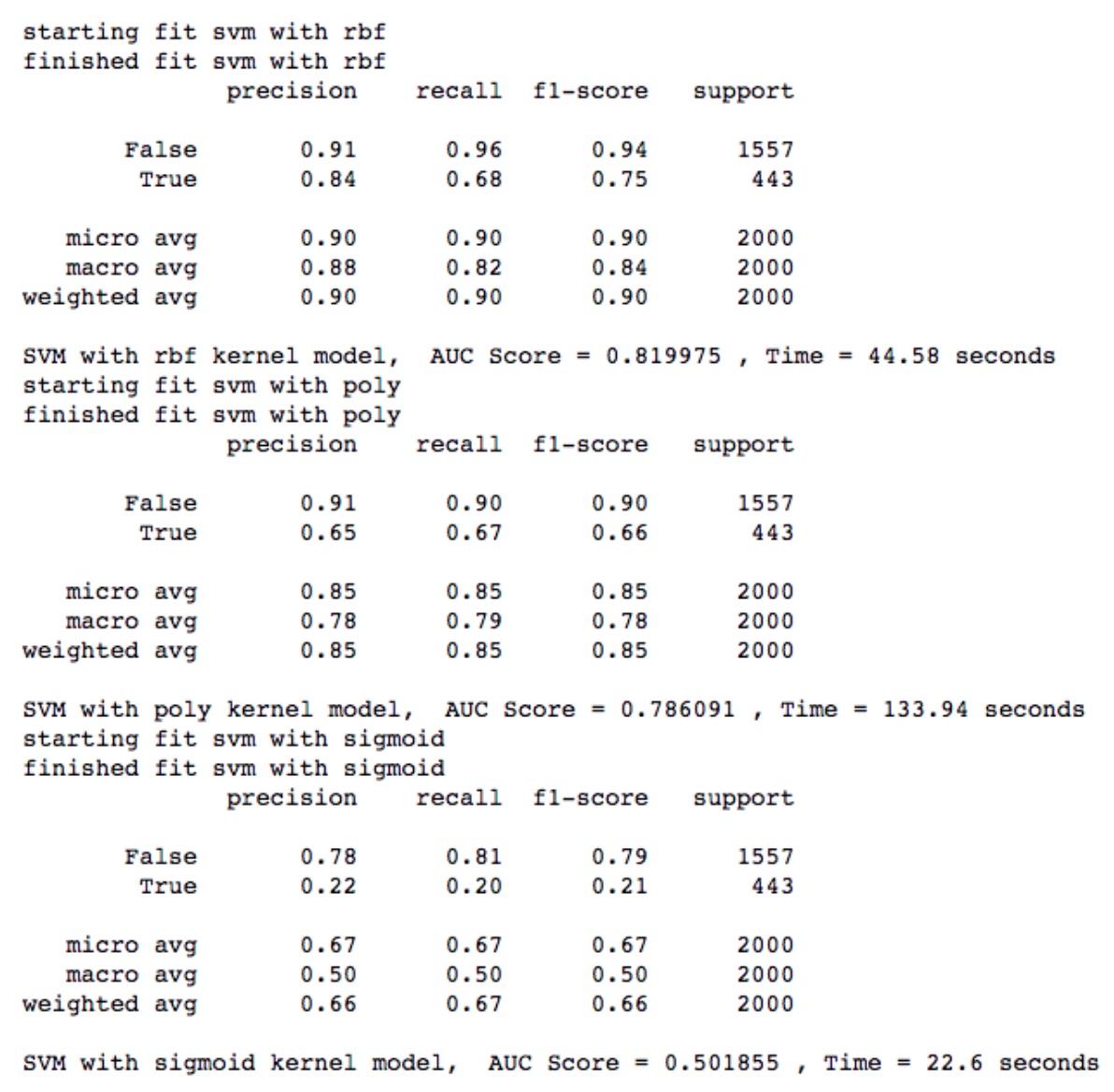 starting fit svm with rbf
finished fit svm with rbf

|  | precision | recall | f1-score | support |
|---|---|---|---|---|
| False | 0.91 | 0.96 | 0.94 | 1557 |
| True | 0.84 | 0.68 | 0.75 | 443 |
| micro avg | 0.90 | 0.90 | 0.90 | 2000 |
| macro avg | 0.88 | 0.82 | 0.84 | 2000 |
| weighted avg | 0.90 | 0.90 | 0.90 | 2000 |

SVM with rbf kernel model,  AUC Score = 0.819975 , Time = 44.58 seconds
starting fit svm with poly
finished fit svm with poly

|  | precision | recall | f1-score | support |
|---|---|---|---|---|
| False | 0.91 | 0.90 | 0.90 | 1557 |
| True | 0.65 | 0.67 | 0.66 | 443 |
| micro avg | 0.85 | 0.85 | 0.85 | 2000 |
| macro avg | 0.78 | 0.79 | 0.78 | 2000 |
| weighted avg | 0.85 | 0.85 | 0.85 | 2000 |

SVM with poly kernel model,  AUC Score = 0.786091 , Time = 133.94 seconds
starting fit svm with sigmoid
finished fit svm with sigmoid

|  | precision | recall | f1-score | support |
|---|---|---|---|---|
| False | 0.78 | 0.81 | 0.79 | 1557 |
| True | 0.22 | 0.20 | 0.21 | 443 |
| micro avg | 0.67 | 0.67 | 0.67 | 2000 |
| macro avg | 0.50 | 0.50 | 0.50 | 2000 |
| weighted avg | 0.66 | 0.67 | 0.66 | 2000 |

SVM with sigmoid kernel model,  AUC Score = 0.501855 , Time = 22.6 seconds